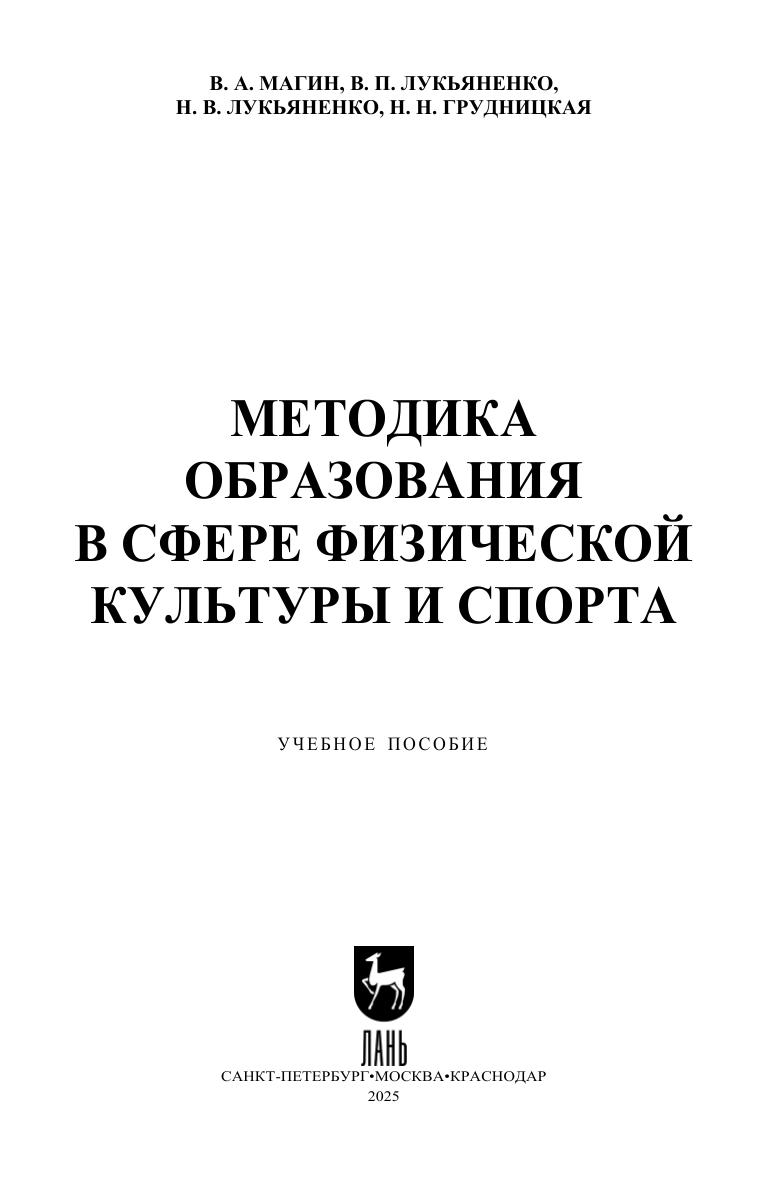 В. А. МАГИН, В. П. ЛУКЬЯНЕНКО,
Н. В. ЛУКЬЯНЕНКО, Н. Н. ГРУДНИЦКАЯ

МЕТОДИКА
ОБРАЗОВАНИЯ
В СФЕРЕ ФИЗИЧЕСКОЙ
КУЛЬТУРЫ И СПОРТА

УЧЕБНОЕ ПОСОБИЕ

ЛАНЬ

САНКТ-ПЕТЕРБУРГ•МОСКВА•КРАСНОДАР
2025